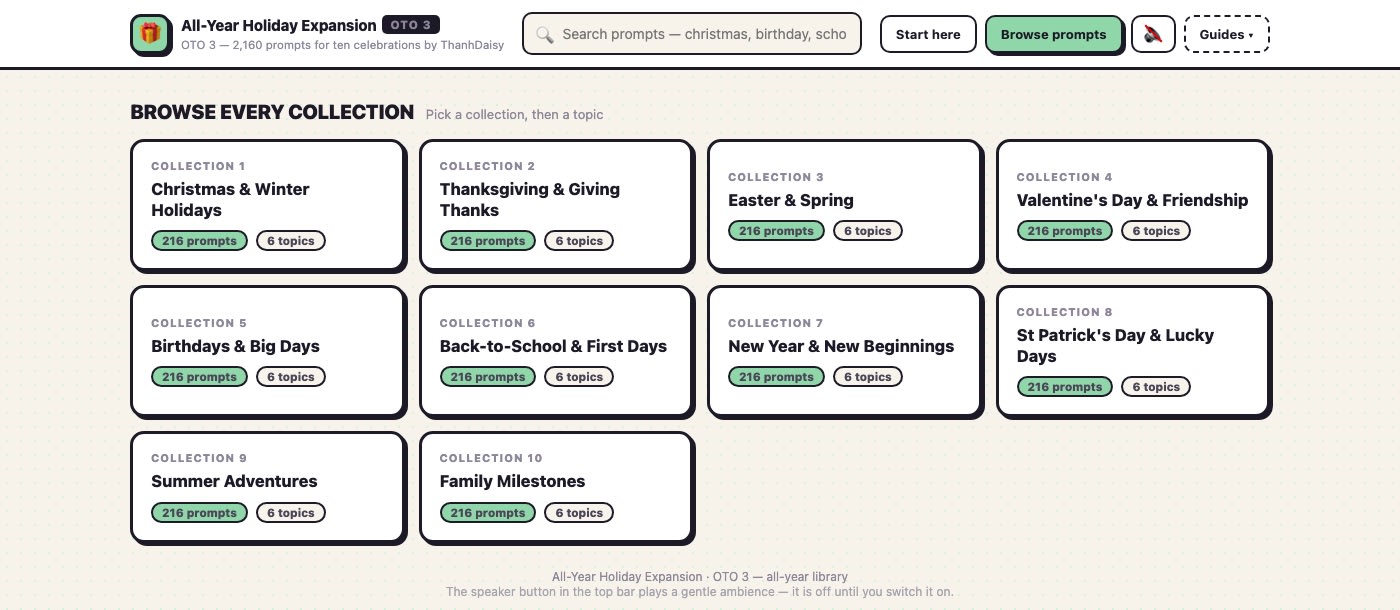 All-Year Holiday Expansion OTO 3
OTO 3 — 2,160 prompts for ten celebrations by ThanhDaisy

Search prompts — christmas, birthday, scho

Start here
Browse prompts
Guides ▾

BROWSE EVERY COLLECTION Pick a collection, then a topic

COLLECTION 1
Christmas & Winter Holidays
216 prompts 6 topics

COLLECTION 2
Thanksgiving & Giving Thanks
216 prompts 6 topics

COLLECTION 3
Easter & Spring
216 prompts 6 topics

COLLECTION 4
Valentine's Day & Friendship
216 prompts 6 topics

COLLECTION 5
Birthdays & Big Days
216 prompts 6 topics

COLLECTION 6
Back-to-School & First Days
216 prompts 6 topics

COLLECTION 7
New Year & New Beginnings
216 prompts 6 topics

COLLECTION 8
St Patrick's Day & Lucky Days
216 prompts 6 topics

COLLECTION 9
Summer Adventures
216 prompts 6 topics

COLLECTION 10
Family Milestones
216 prompts 6 topics

All-Year Holiday Expansion · OTO 3 — all-year library
The speaker button in the top bar plays a gentle ambience — it is off until you switch it on.